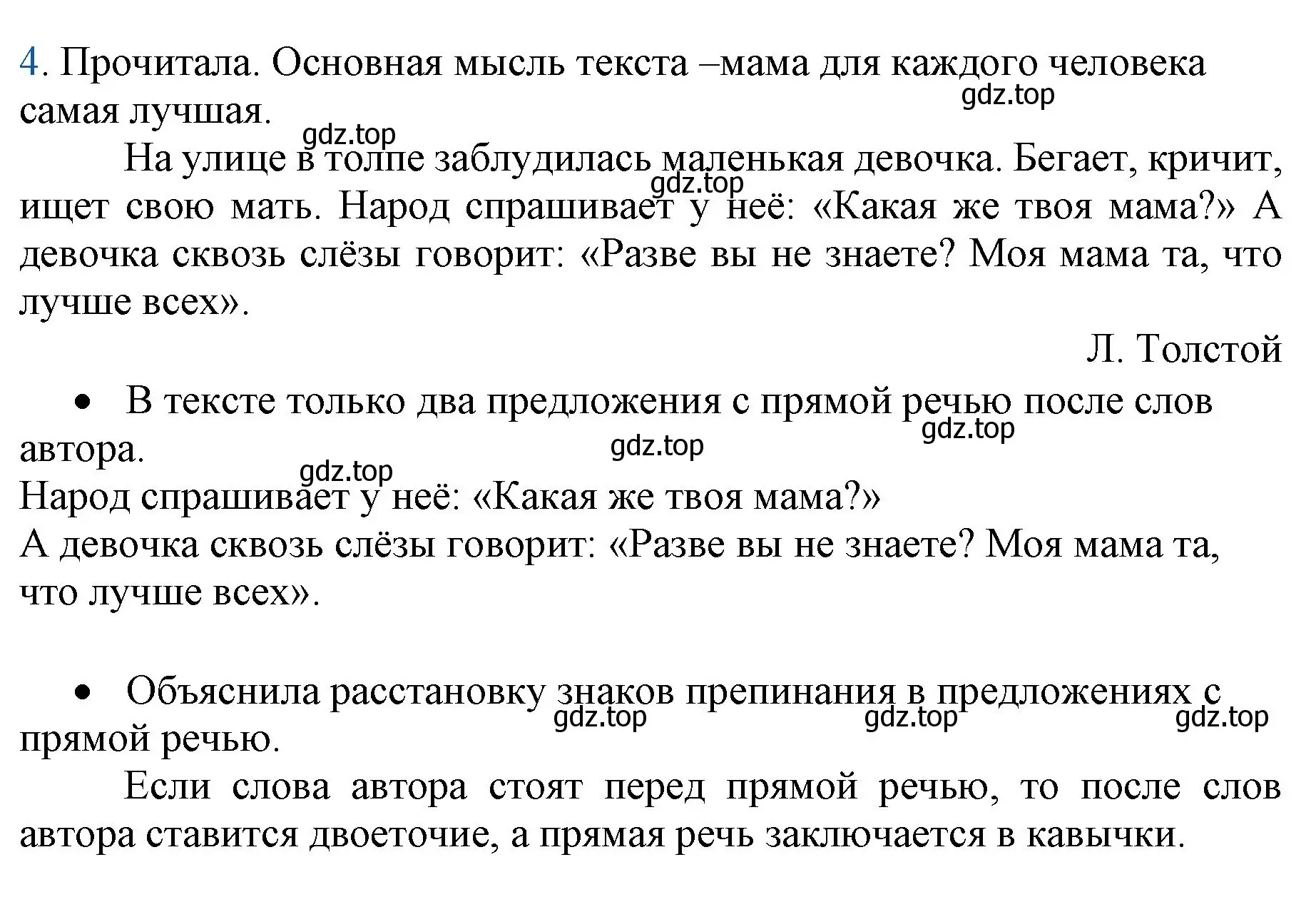 4. Прочитала. Основная мысль текста –мама для каждого человека самая лучшая.

gdz.top

gdz.top

На улице в толпе заблудилась маленькая девочка. Бегает, кричит, ищет свою мать. Народ спрашивает у неё: «Какая же твоя мама?» А девочка сквозь слёзы говорит: «Разве вы не знаете? Моя мама та, что лучше всех».

gdz.top

Л. Толстой

• В тексте только два предложения с прямой речью после слов автора.

gdz.top

gdz.top

gdz.top

Народ спрашивает у неё: «Какая же твоя мама?»
А девочка сквозь слёзы говорит: «Разве вы не знаете? Моя мама та, что лучше всех».

• Объяснила расстановку знаков препинания в предложениях с прямой речью.

gdz.top gdz.top gdz.top

Если слова автора стоят перед прямой речью, то после слов автора ставится двоеточие, а прямая речь заключается в кавычки.